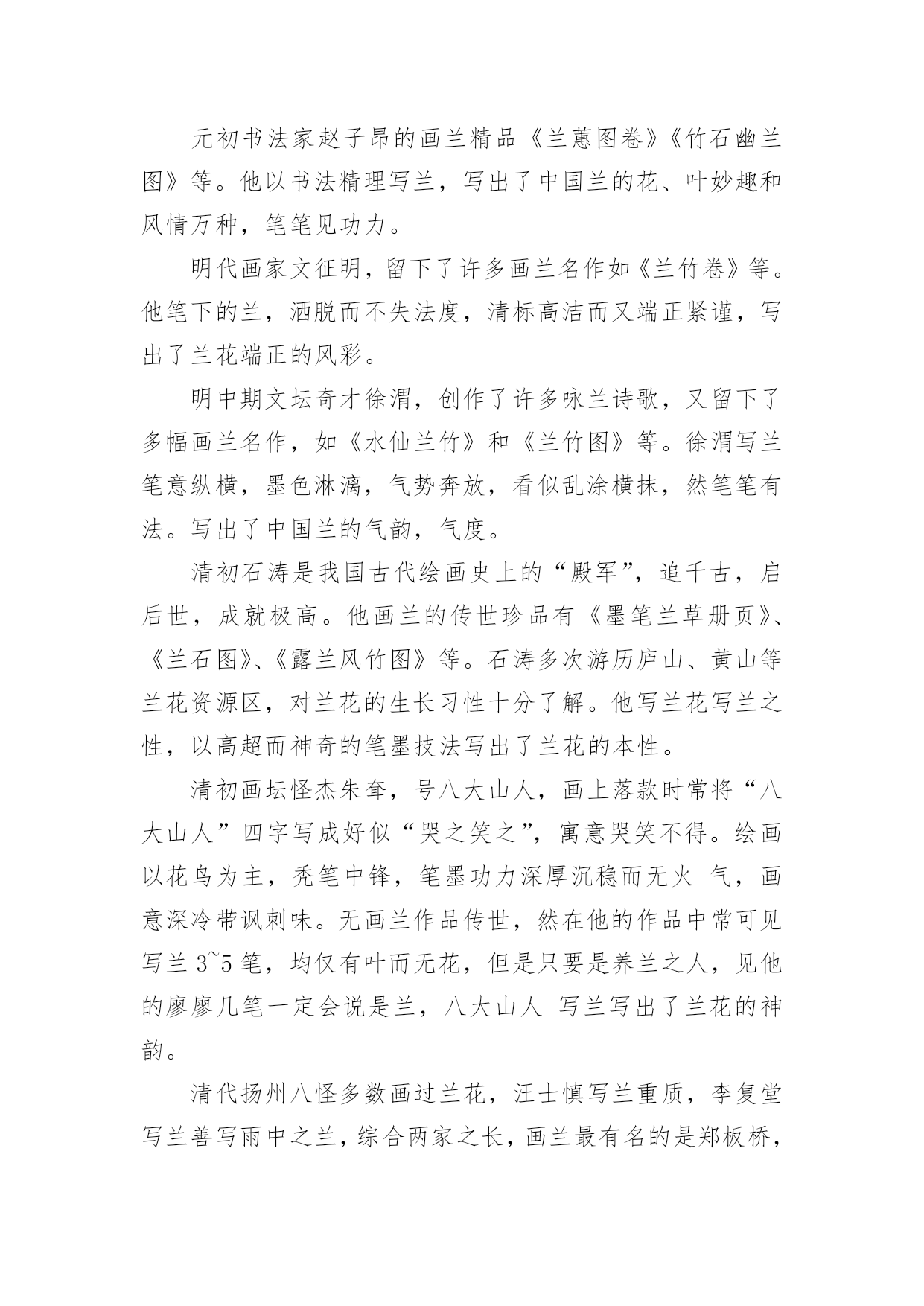 元初书法家赵子昂的画兰精品《兰蕙图卷》《竹石幽兰图》等。他以书法精理写兰，写出了中国兰的花、叶妙趣和风情万种，笔笔见功力。

明代画家文征明，留下了许多画兰名作如《兰竹卷》等。他笔下的兰，洒脱而不失法度，清标高洁而又端正紧谨，写出了兰花端正的风彩。

明中期文坛奇才徐渭，创作了许多咏兰诗歌，又留下了多幅画兰名作，如《水仙兰竹》和《兰竹图》等。徐渭写兰笔意纵横，墨色淋漓，气势奔放，看似乱涂横抹，然笔笔有法。写出了中国兰的气韵，气度。

清初石涛是我国古代绘画史上的“殿军”，追千古，启后世，成就极高。他画兰的传世珍品有《墨笔兰草册页》、《兰石图》、《露兰风竹图》等。石涛多次游历庐山、黄山等兰花资源区，对兰花的生长习性十分了解。他写兰花写兰之性，以高超而神奇的笔墨技法写出了兰花的本性。

清初画坛怪杰朱耷，号八大山人，画上落款时常将“八大山人”四字写成好似“哭之笑之”，寓意哭笑不得。绘画以花鸟为主，秃笔中锋，笔墨功力深厚沉稳而无火 气，画意深冷带讽刺味。无画兰作品传世，然在他的作品中常可见写兰 3~5 笔，均仅有叶而无花，但是只要是养兰之人，见他的廖廖几笔一定会说是兰，八大山人 写兰写出了兰花的神韵。

清代扬州八怪多数画过兰花，汪士慎写兰重质，李复堂写兰善写雨中之兰，综合两家之长，画兰最有名的是郑板桥，